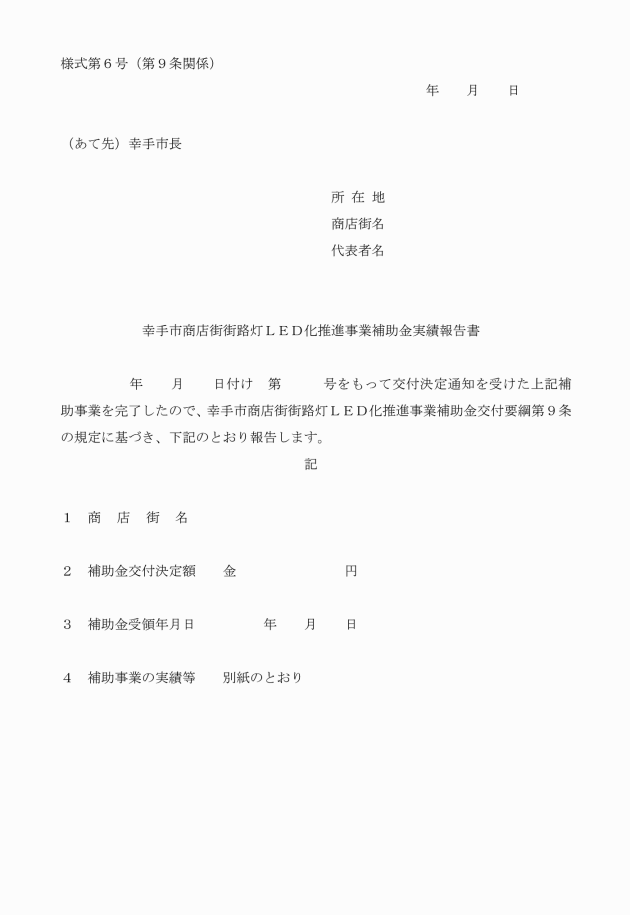 様式第６号（第９条関係）

年　　月　　日

（あて先）幸手市長

所 在 地
商店街名
代表者名

幸手市商店街街路灯ＬＥＤ化推進事業補助金実績報告書

年　　月　　日付け　第　　　号をもって交付決定通知を受けた上記補助事業を完了したので、幸手市商店街街路灯ＬＥＤ化推進事業補助金交付要綱第９条の規定に基づき、下記のとおり報告します。

記

１　商　店　街　名

２　補助金交付決定額　　金　　　　　　　円

３　補助金受領年月日　　　　年　　月　　日

４　補助事業の実績等　　別紙のとおり